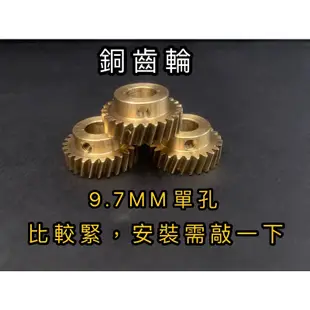 銅齒輪

9.7MM單孔

比較緊，安裝需敲一下